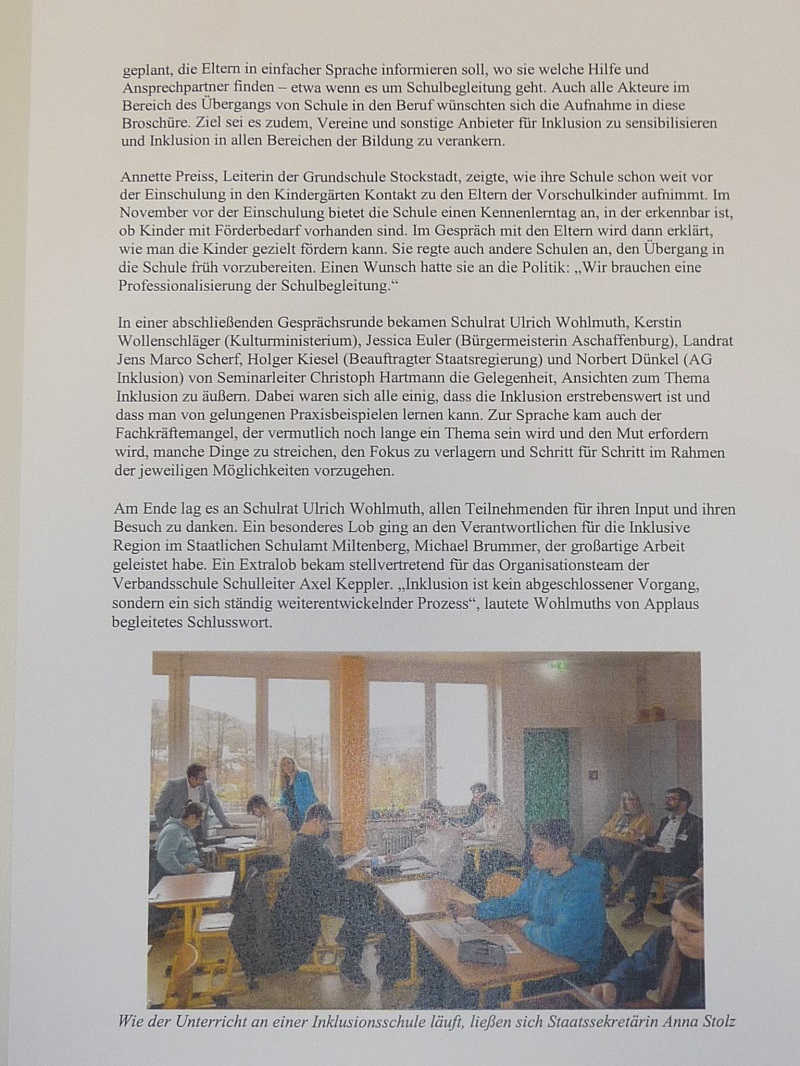 geplant, die Eltern in einfacher Sprache informieren soll, wo sie welche Hilfe und Ansprechpartner finden – etwa wenn es um Schulbegleitung geht. Auch alle Akteure im Bereich des Übergangs von Schule in den Beruf wünschten sich die Aufnahme in diese Broschüre. Ziel sei es zudem, Vereine und sonstige Anbieter für Inklusion zu sensibilisieren und Inklusion in allen Bereichen der Bildung zu verankern.

Annette Preiss, Leiterin der Grundschule Stockstadt, zeigte, wie ihre Schule schon weit vor der Einschulung in den Kindergärten Kontakt zu den Eltern der Vorschulkinder aufnimmt. Im November vor der Einschulung bietet die Schule einen Kennenlerntag an, in der erkennbar ist, ob Kinder mit Förderbedarf vorhanden sind. Im Gespräch mit den Eltern wird dann erklärt, wie man die Kinder gezielt fördern kann. Sie regte auch andere Schulen an, den Übergang in die Schule früh vorzubereiten. Einen Wunsch hatte sie an die Politik: „Wir brauchen eine Professionalisierung der Schulbegleitung.“

In einer abschließenden Gesprächsrunde bekamen Schulrat Ulrich Wohlmuth, Kerstin Wollenschläger (Kulturministerium), Jessica Euler (Bürgermeisterin Aschaffenburg), Landrat Jens Marco Scherf, Holger Kiesel (Beauftragter Staatsregierung) und Norbert Dünkel (AG Inklusion) von Seminarleiter Christoph Hartmann die Gelegenheit, Ansichten zum Thema Inklusion zu äußern. Dabei waren sich alle einig, dass die Inklusion erstrebenswert ist und dass man von gelungenen Praxisbeispielen lernen kann. Zur Sprache kam auch der Fachkräftemangel, der vermutlich noch lange ein Thema sein wird und den Mut erfordern wird, manche Dinge zu streichen, den Fokus zu verlagern und Schritt für Schritt im Rahmen der jeweiligen Möglichkeiten vorzugehen.

Am Ende lag es an Schulrat Ulrich Wohlmuth, allen Teilnehmenden für ihren Input und ihren Besuch zu danken. Ein besonderes Lob ging an den Verantwortlichen für die Inklusive Region im Staatlichen Schulamt Miltenberg, Michael Brummer, der großartige Arbeit geleistet habe. Ein Extralob bekam stellvertretend für das Organisationsteam der Verbandsschule Schulleiter Axel Keppler. „Inklusion ist kein abgeschlossener Vorgang, sondern ein sich ständig weiterentwickelnder Prozess“, lautete Wohlmuths von Applaus begleitetes Schlusswort.

Wie der Unterricht an einer Inklusionsschule läuft, ließen sich Staatssekretärin Anna Stolz